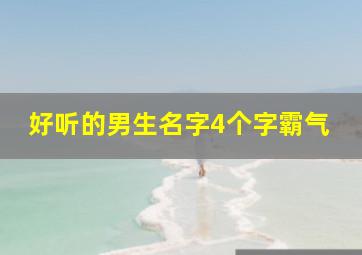 好听的男生名字4个字霸气